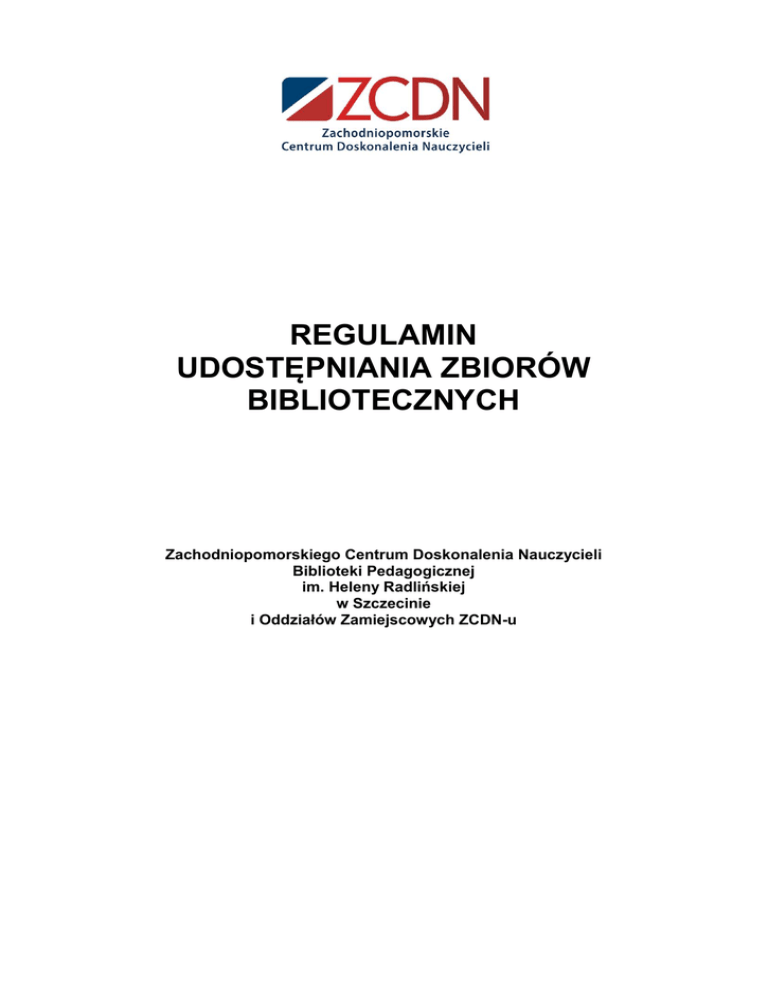 ZCDN
Zachodniopomorskie
Centrum Doskonalenia Nauczycieli

REGULAMIN
UDOSTĘPNIANIA ZBIORÓW
BIBLIOTECZNYCH

Zachodniopomorskiego Centrum Doskonalenia Nauczycieli
Biblioteki Pedagogicznej
im. Heleny Radlińskiej
w Szczecinie
i Oddziałów Zamiejscowych ZCDN-u